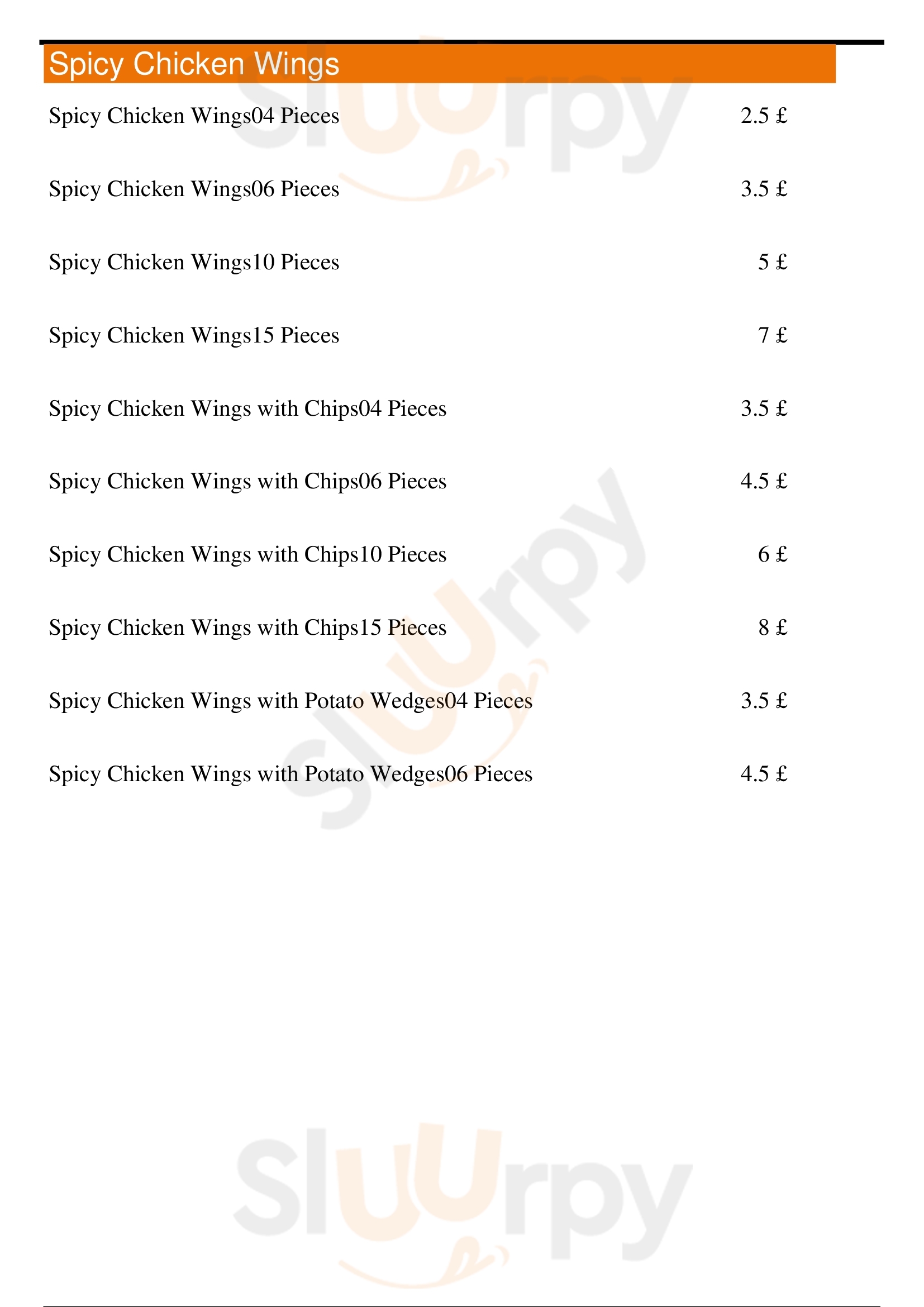 Spicy Chicken Wings

Spicy Chicken Wings04 Pieces 2.5 £

Spicy Chicken Wings06 Pieces 3.5 £

Spicy Chicken Wings10 Pieces 5 £

Spicy Chicken Wings15 Pieces 7 £

Spicy Chicken Wings with Chips04 Pieces 3.5 £

Spicy Chicken Wings with Chips06 Pieces 4.5 £

Spicy Chicken Wings with Chips10 Pieces 6 £

Spicy Chicken Wings with Chips15 Pieces 8 £

Spicy Chicken Wings with Potato Wedges04 Pieces 3.5 £

Spicy Chicken Wings with Potato Wedges06 Pieces 4.5 £

Sluurpy